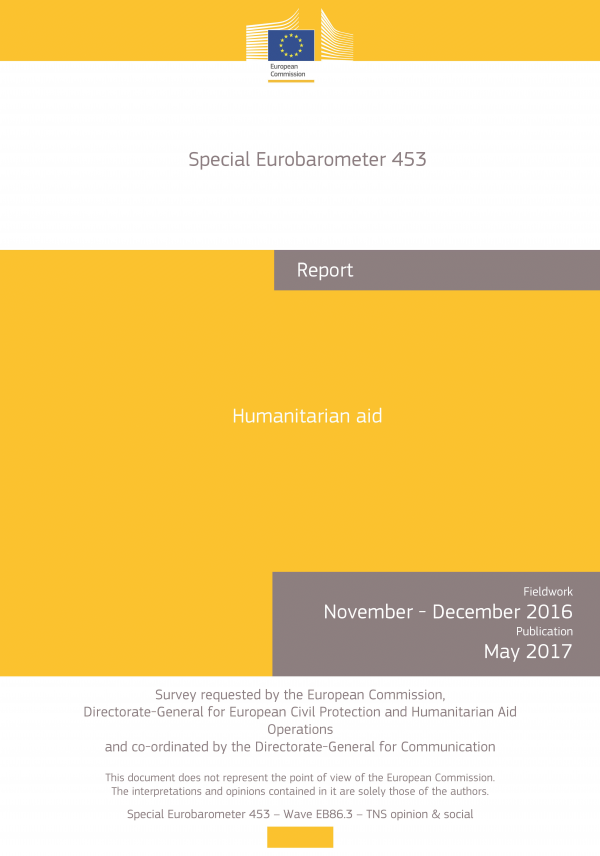 European Commission

Special Eurobarometer 453

Report

Humanitarian aid

Fieldwork
November - December 2016
Publication
May 2017

Survey requested by the European Commission, Directorate-General for European Civil Protection and Humanitarian Aid Operations and co-ordinated by the Directorate-General for Communication

This document does not represent the point of view of the European Commission. The interpretations and opinions contained in it are solely those of the authors.

Special Eurobarometer 453 – Wave EB86.3 – TNS opinion & social